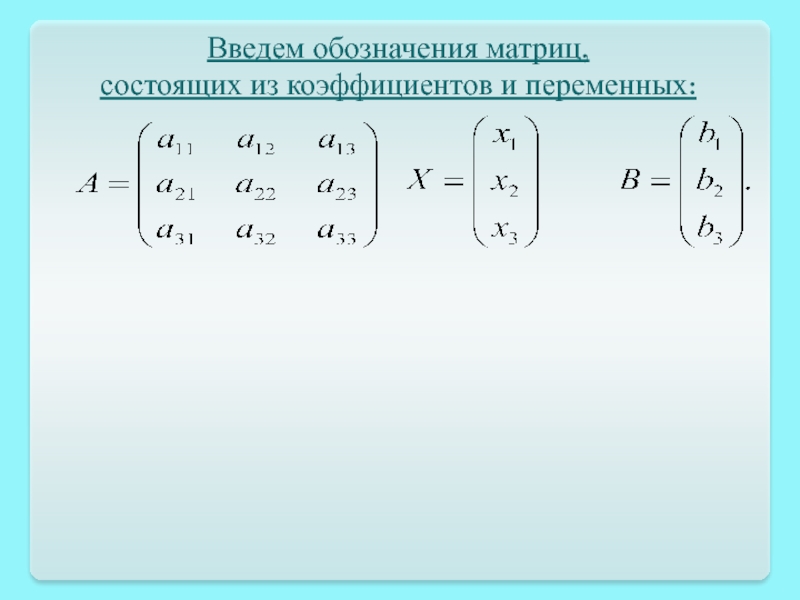 Введем обозначения матриц,
состоящих из коэффициентов и переменных:

$A = \begin{pmatrix} a_{11} & a_{12} & a_{13} \\ a_{21} & a_{22} & a_{23} \\ a_{31} & a_{32} & a_{33} \end{pmatrix}$ $X = \begin{pmatrix} x_1 \\ x_2 \\ x_3 \end{pmatrix}$ $B = \begin{pmatrix} b_1 \\ b_2 \\ b_3 \end{pmatrix}.$